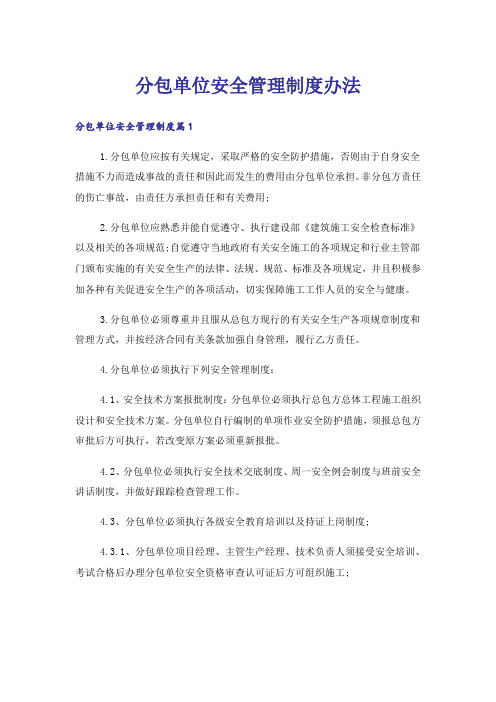 分包单位安全管理制度办法

分包单位安全管理制度篇1

1.分包单位应按有关规定，采取严格的安全防护措施，否则由于自身安全措施不力而造成事故的责任和因此而发生的费用由分包单位承担。非分包方责任的伤亡事故，由责任方承担责任和有关费用;

2.分包单位应熟悉并能自觉遵守、执行建设部《建筑施工安全检查标准》以及相关的各项规范;自觉遵守当地政府有关安全施工的各项规定和行业主管部门颁布实施的有关安全生产的法律、法规、规范、标准及各项规定，并且积极参加各种有关促进安全生产的各项活动，切实保障施工工作人员的安全与健康。

3.分包单位必须尊重并且服从总包方现行的有关安全生产各项规章制度和管理方式，并按经济合同有关条款加强自身管理，履行乙方责任。

4.分包单位必须执行下列安全管理制度：

4.1、安全技术方案报批制度：分包单位必须执行总包方总体工程施工组织设计和安全技术方案。分包单位自行编制的单项作业安全防护措施，须报总包方审批后方可执行，若改变原方案必须重新报批。

4.2、分包单位必须执行安全技术交底制度、周一安全例会制度与班前安全讲话制度，并做好跟踪检查管理工作。

4.3、分包单位必须执行各级安全教育培训以及持证上岗制度；

4.3.1、分包单位项目经理、主管生产经理、技术负责人须接受安全培训、考试合格后办理分包单位安全资格审查认可证后方可组织施工；